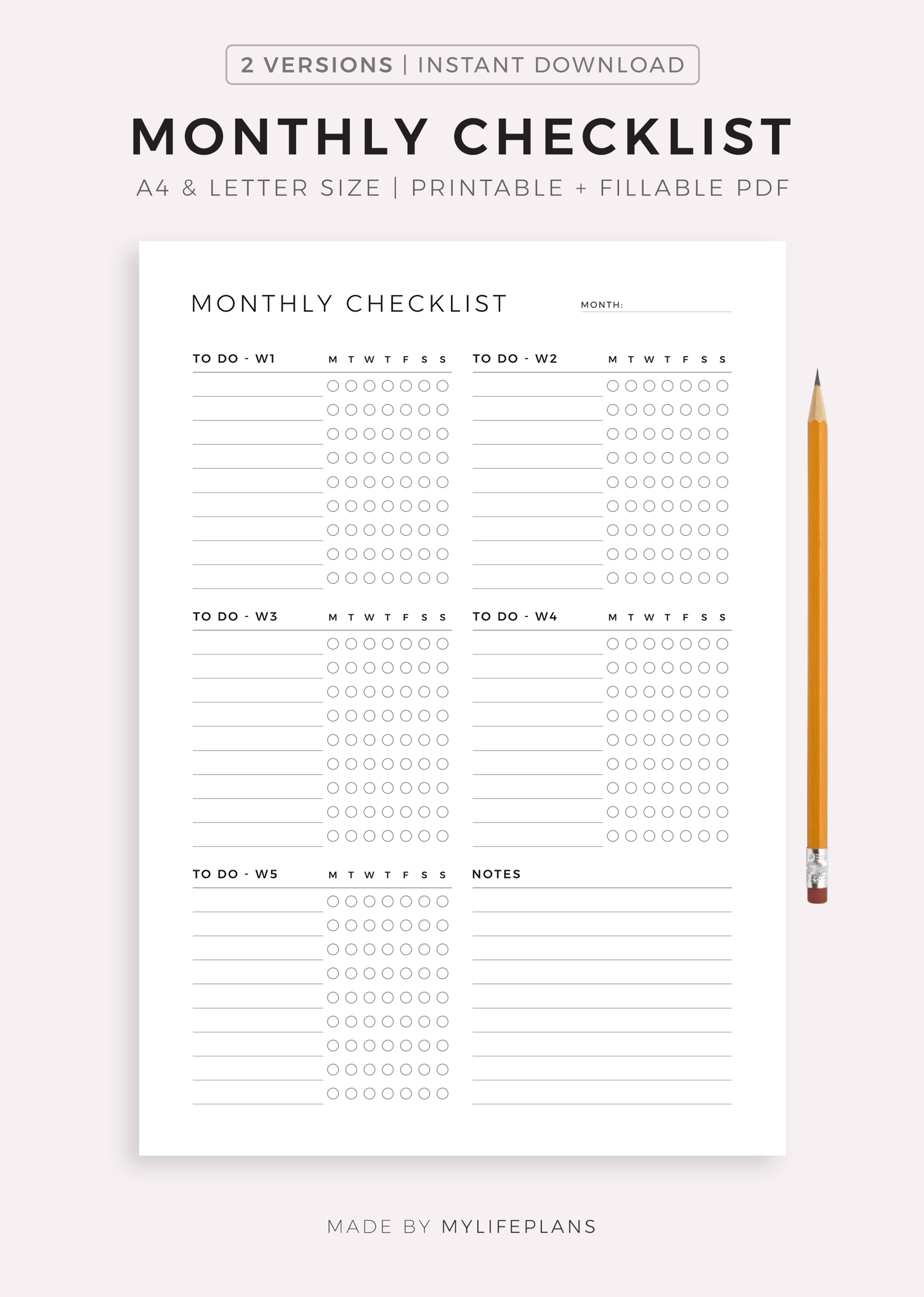 2 VERSIONS | INSTANT DOWNLOAD

MONTHLY CHECKLIST

A4 & LETTER SIZE | PRINTABLE + FILLABLE PDF

MONTHLY CHECKLIST

MONTH:

TO DO - W1 M T W T F S S

TO DO - W2 M T W T F S S

TO DO - W3 M T W T F S S

TO DO - W4 M T W T F S S

TO DO - W5 M T W T F S S

NOTES

MADE BY MYLIFEPLANS